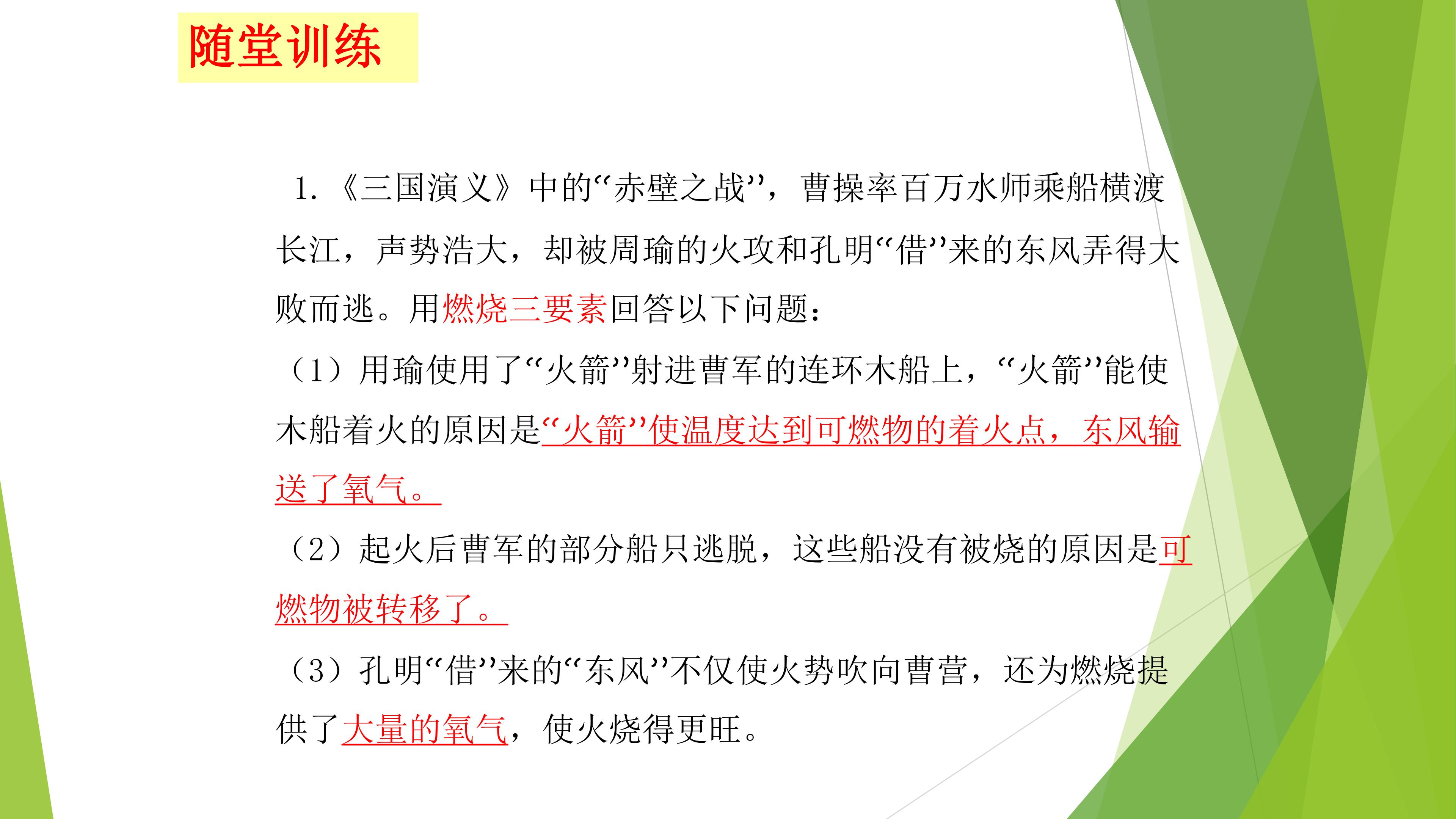 随堂训练

1.《三国演义》中的“赤壁之战”，曹操率百万水师乘船横渡长江，声势浩大，却被周瑜的火攻和孔明“借”来的东风弄得大败而逃。用燃烧三要素回答以下问题：

（1）用瑜使用了“火箭”射进曹军的连环木船上，“火箭”能使木船着火的原因是“火箭”使温度达到可燃物的着火点，东风输送了氧气。

（2）起火后曹军的部分船只逃脱，这些船没有被烧的原因是可燃物被转移了。

（3）孔明“借”来的“东风”不仅使火势吹向曹营，还为燃烧提供了大量的氧气，使火烧得更旺。